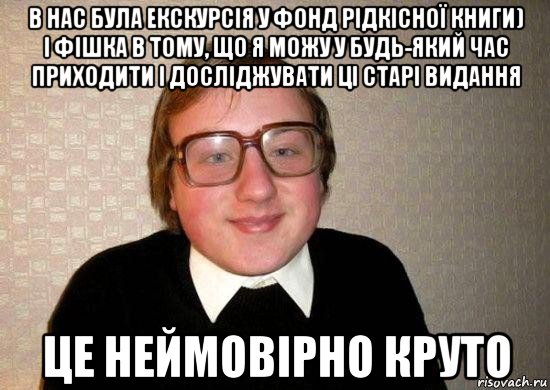 В НАС БУЛА ЕКСКУРСІЯ У ФОНД РІДКІСНОЇ КНИГИ) І ФІШКА В ТОМУ, ЩО Я МОЖУ У БУДЬ-ЯКИЙ ЧАС ПРИХОДИТИ І ДОСЛІДЖУВАТИ ЦІ СТАРІ ВИДАННЯ

ЦЕ НЕЙМОВІРНО КРУТО

risovach.ru